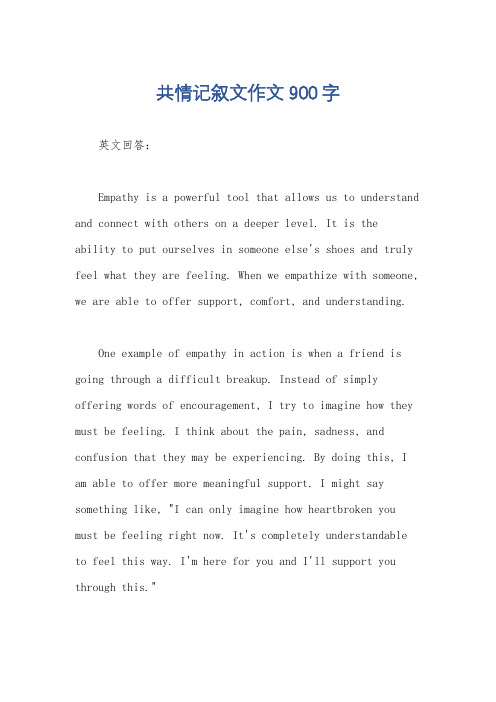 共情记叙文作文900字

英文回答：

Empathy is a powerful tool that allows us to understand and connect with others on a deeper level. It is the ability to put ourselves in someone else's shoes and truly feel what they are feeling. When we empathize with someone, we are able to offer support, comfort, and understanding.

One example of empathy in action is when a friend is going through a difficult breakup. Instead of simply offering words of encouragement, I try to imagine how they must be feeling. I think about the pain, sadness, and confusion that they may be experiencing. By doing this, I am able to offer more meaningful support. I might say something like, "I can only imagine how heartbroken you must be feeling right now. It's completely understandable to feel this way. I'm here for you and I'll support you through this."